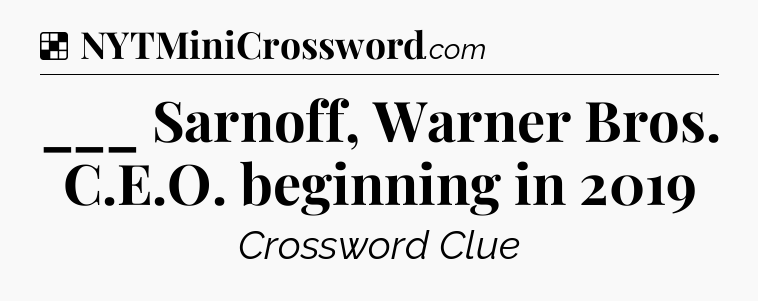 NYTMiniCrossword.com

___ Sarnoff, Warner Bros. C.E.O. beginning in 2019

Crossword Clue